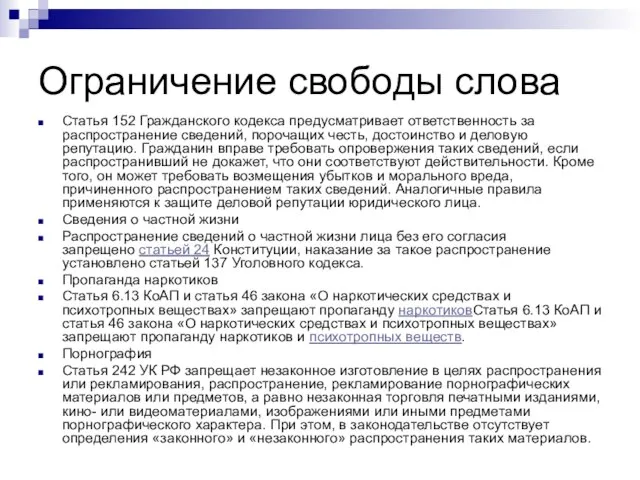 Ограничение свободы слова

Статья 152 Гражданского кодекса предусматривает ответственность за распространение сведений, порочащих честь, достоинство и деловую репутацию. Гражданин вправе требовать опровержения таких сведений, если распространивший не докажет, что они соответствуют действительности. Кроме того, он может требовать возмещения убытков и морального вреда, причиненного распространением таких сведений. Аналогичные правила применяются к защите деловой репутации юридического лица.

Сведения о частной жизни

Распространение сведений о частной жизни лица без его согласия запрещено статьей 24 Конституции, наказание за такое распространение установлено статьей 137 Уголовного кодекса.

Пропаганда наркотиков

Статья 6.13 КоАП и статья 46 закона «О наркотических средствах и психотропных веществах» запрещают пропаганду наркотиковСтатья 6.13 КоАП и статья 46 закона «О наркотических средствах и психотропных веществах» запрещают пропаганду наркотиков и психотропных веществ.

Порнография

Статья 242 УК РФ запрещает незаконное изготовление в целях распространения или рекламирования, распространение, рекламирование порнографических материалов или предметов, а равно незаконная торговля печатными изданиями, кино- или видеоматериалами, изображениями или иными предметами порнографического характера. При этом, в законодательстве отсутствует определения «законного» и «незаконного» распространения таких материалов.